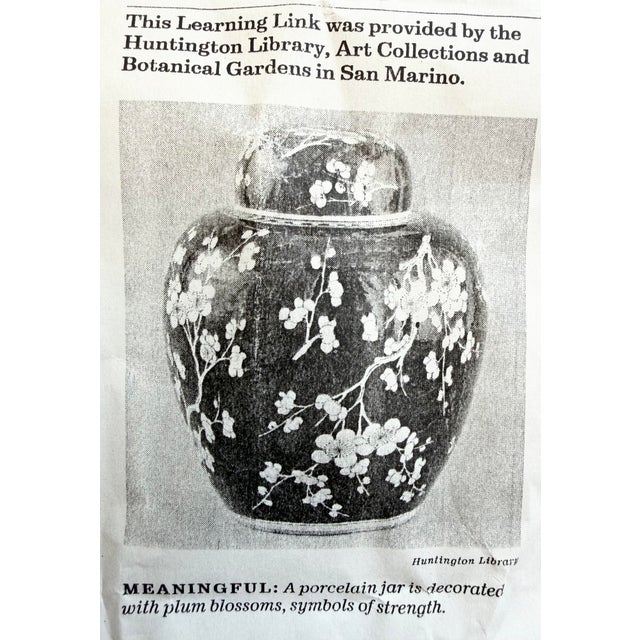 This Learning Link was provided by the Huntington Library, Art Collections and Botanical Gardens in San Marino.

Huntington Library

MEANINGFUL: A porcelain jar is decorated with plum blossoms, symbols of strength.